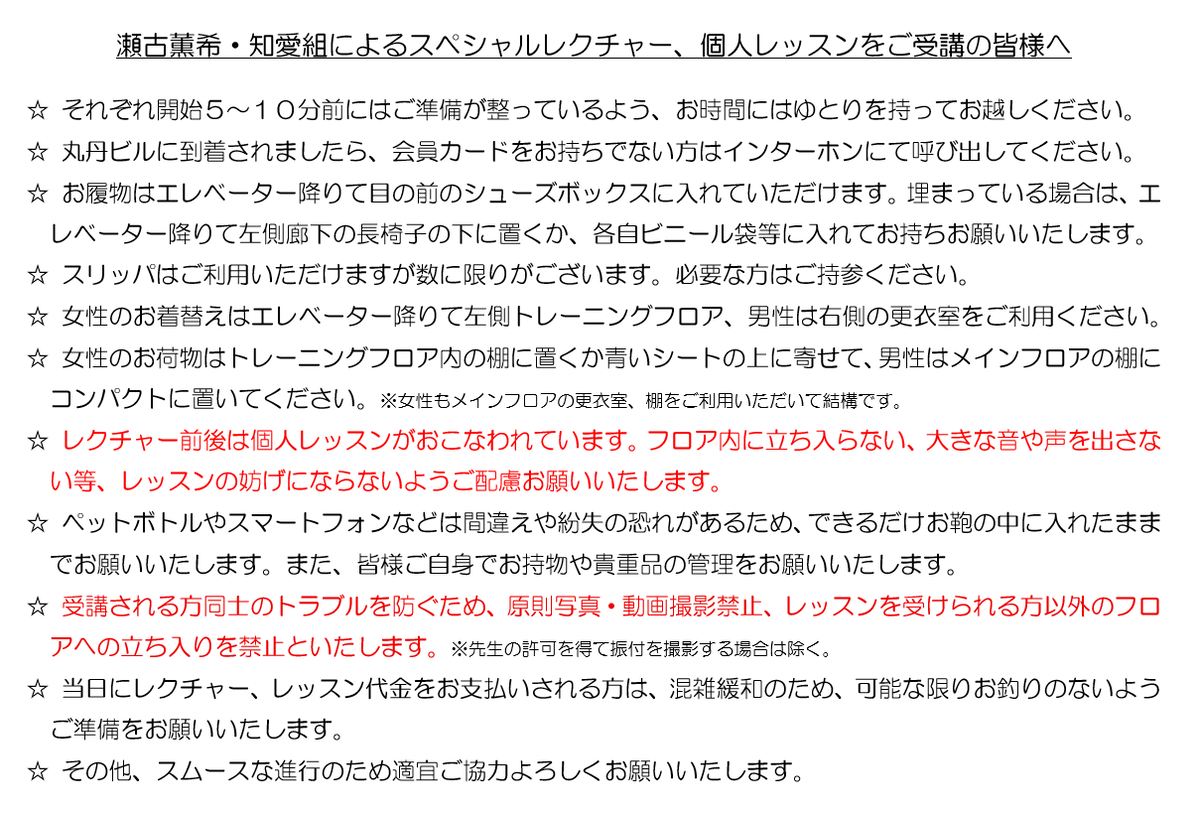 瀬古薫希・知愛組によるスペシャルレクチャー、個人レッスンをご受講の皆様へ

☆ それぞれ開始５～１０分前にはご準備が整っているよう、お時間にはゆとりを持ってお越しください。

☆ 丸丹ビルに到着されましたら、会員カードをお持ちでない方はインターホンにて呼び出してください。

☆ お履物はエレベーター降りて目の前のシューズボックスに入れていただけます。埋まっている場合は、エレベーター降りて左側廊下の長椅子の下に置くか、各自ビニール袋等に入れてお持ちお願いいたします。

☆ スリッパはご利用いただけますが数に限りがございます。必要な方はご持参ください。

☆ 女性のお着替えはエレベーター降りて左側トレーニングフロア、男性は右側の更衣室をご利用ください。

☆ 女性のお荷物はトレーニングフロア内の棚に置くか青いシートの上に寄せて、男性はメインフロアの棚にコンパクトに置いてください。※女性もメインフロアの更衣室、棚をご利用いただいて結構です。

☆ レクチャー前後は個人レッスンがおこなわれています。フロア内に立ち入らない、大きな音や声を出さない等、レッスンの妨げにならないようご配慮お願いいたします。

☆ ペットボトルやスマートフォンなどは間違えや紛失の恐れがあるため、できるだけお鞄の中に入れたままでお願いいたします。また、皆様ご自身でお持物や貴重品の管理をお願いいたします。

☆ 受講される方同士のトラブルを防ぐため、原則写真・動画撮影禁止、レッスンを受けられる方以外のフロアへの立ち入りを禁止といたします。※先生の許可を得て振付を撮影する場合は除く。

☆ 当日にレクチャー、レッスン代金をお支払いされる方は、混雑緩和のため、可能な限りお釣りのないようご準備をお願いいたします。

☆ その他、スムースな進行のため適宜ご協力よろしくお願いいたします。